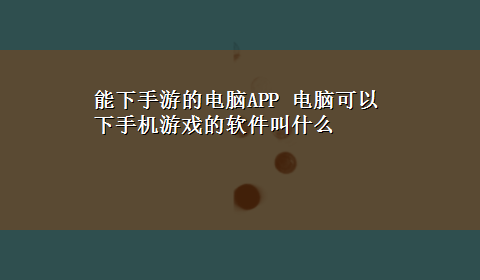 能下手游的电脑APP 电脑可以下手机游戏的软件叫什么